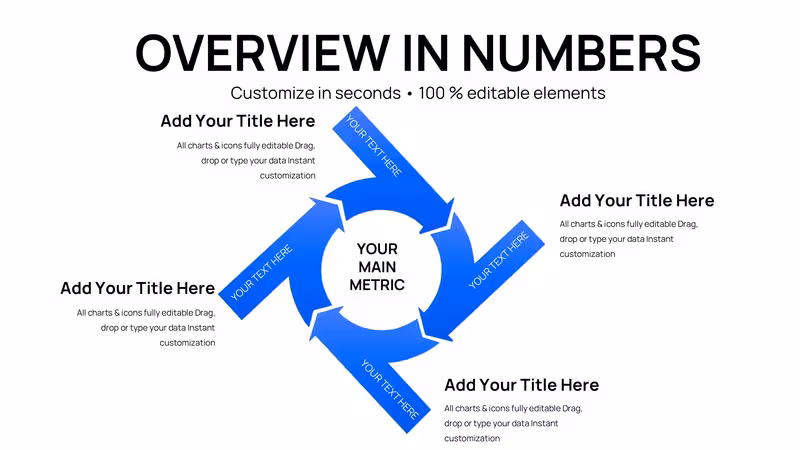 OVERVIEW IN NUMBERS

Customize in seconds • 100 % editable elements

Add Your Title Here

All charts & icons fully editable Drag, drop or type your data Instant customization

YOUR TEXT HERE

Add Your Title Here

All charts & icons fully editable Drag, drop or type your data Instant customization

YOUR TEXT HERE

YOUR MAIN METRIC

YOUR TEXT HERE

Add Your Title Here

All charts & icons fully editable Drag, drop or type your data Instant customization

YOUR TEXT HERE

Add Your Title Here

All charts & icons fully editable Drag, drop or type your data Instant customization